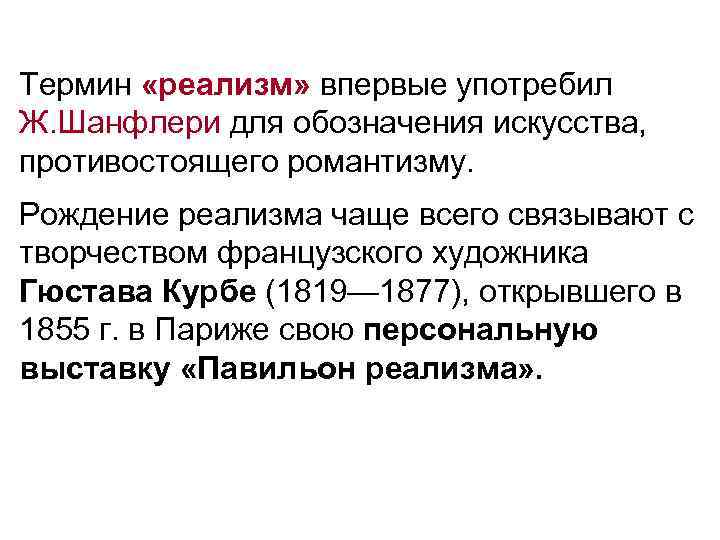 Термин «реализм» впервые употребил Ж.Шанфлери для обозначения искусства, противостоящего романтизму.

Рождение реализма чаще всего связывают с творчеством французского художника Гюстава Курбе (1819—1877), открывшего в 1855 г. в Париже свою персональную выставку «Павильон реализма».